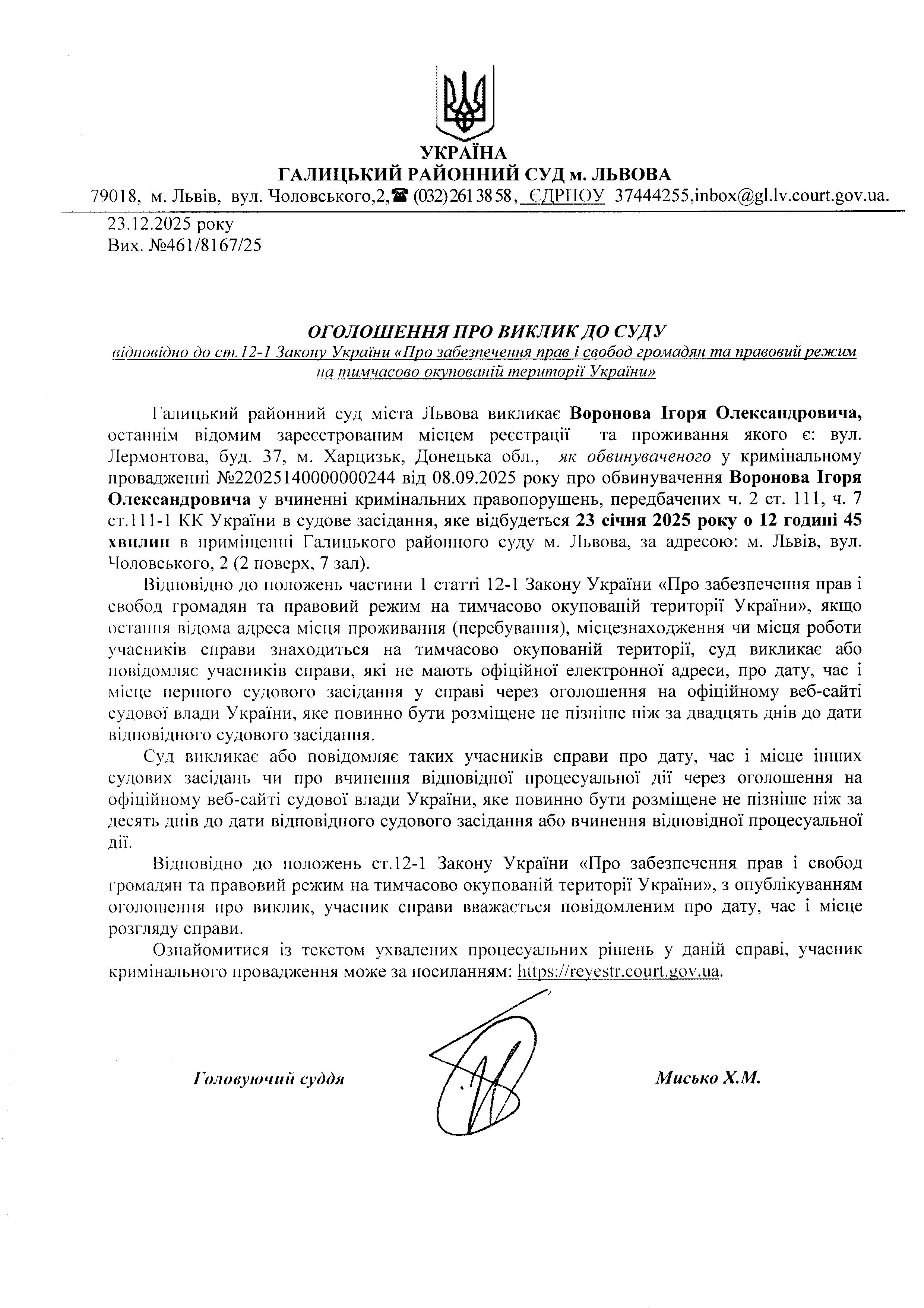 УКРАЇНА
ГАЛИЦЬКИЙ РАЙОННИЙ СУД м. ЛЬВОВА
79018, м. Львів, вул. Чоловського,2,☎ (032)261 38 58, ЄДРПОУ 37444255,inbox@gl.lv.court.gov.ua.

23.12.2025 року
Вих. №461/8167/25

ОГОЛОШЕННЯ ПРО ВИКЛИК ДО СУДУ
відповідно до ст.12-1 Закону України «Про забезпечення прав і свобод громадян та правовий режим на тимчасово окупованій території України»

Галицький районний суд міста Львова викликає Воронова Ігоря Олександровича, останнім відомим зареєстрованим місцем реєстрації та проживання якого є: вул. Лермонтова, буд. 37, м. Харцизьк, Донецька обл., як обвинуваченого у кримінальному провадженні №22025140000000244 від 08.09.2025 року про обвинувачення Воронова Ігоря Олександровича у вчиненні кримінальних правопорушень, передбачених ч. 2 ст. 111, ч. 7 ст.111-1 КК України в судове засідання, яке відбудеться 23 січня 2025 року о 12 годині 45 хвилин в приміщенні Галицького районного суду м. Львова, за адресою: м. Львів, вул. Чоловського, 2 (2 поверх, 7 зал).

Відповідно до положень частини 1 статті 12-1 Закону України «Про забезпечення прав і свобод громадян та правовий режим на тимчасово окупованій території України», якщо остання відома адреса місця проживання (перебування), місцезнаходження чи місця роботи учасників справи знаходиться на тимчасово окупованій території, суд викликає або повідомляє учасників справи, які не мають офіційної електронної адреси, про дату, час і місце першого судового засідання у справі через оголошення на офіційному веб-сайті судової влади України, яке повинно бути розміщене не пізніше ніж за двадцять днів до дати відповідного судового засідання.

Суд викликає або повідомляє таких учасників справи про дату, час і місце інших судових засідань чи про вчинення відповідної процесуальної дії через оголошення на офіційному веб-сайті судової влади України, яке повинно бути розміщене не пізніше ніж за десять днів до дати відповідного судового засідання або вчинення відповідної процесуальної дії.

Відповідно до положень ст.12-1 Закону України «Про забезпечення прав і свобод громадян та правовий режим на тимчасово окупованій території України», з опублікуванням оголошення про виклик, учасник справи вважається повідомленим про дату, час і місце розгляду справи.

Ознайомитися із текстом ухвалених процесуальних рішень у даній справі, учасник кримінального провадження може за посиланням: https://reyestr.court.gov.ua.

Головуючий суддя Мисько Х.М.